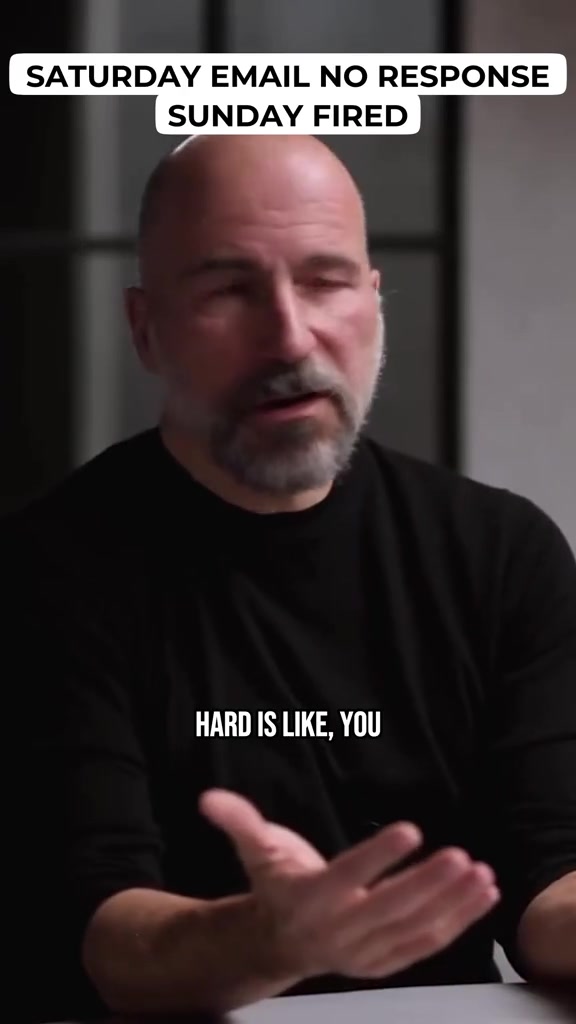 SATURDAY EMAIL NO RESPONSE
SUNDAY FIRED

HARD IS LIKE, YOU